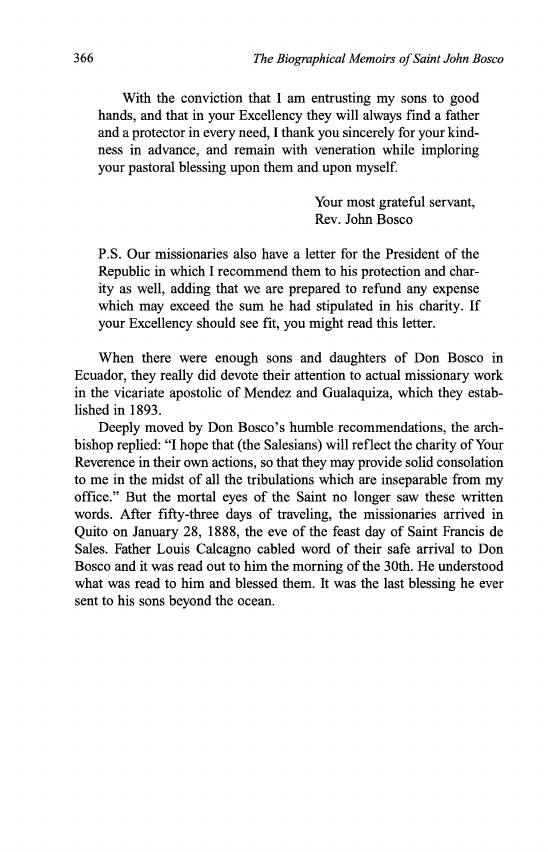 366 The Biographical Memoirs of Saint John Bosco

With the conviction that I am entrusting my sons to good hands, and that in your Excellency they will always find a father and a protector in every need, I thank you sincerely for your kindness in advance, and remain with veneration while imploring your pastoral blessing upon them and upon myself.

Your most grateful servant,
Rev. John Bosco

P.S. Our missionaries also have a letter for the President of the Republic in which I recommend them to his protection and charity as well, adding that we are prepared to refund any expense which may exceed the sum he had stipulated in his charity. If your Excellency should see fit, you might read this letter.

When there were enough sons and daughters of Don Bosco in Ecuador, they really did devote their attention to actual missionary work in the vicariate apostolic of Mendez and Gualaquiza, which they established in 1893.

Deeply moved by Don Bosco's humble recommendations, the archbishop replied: "I hope that (the Salesians) will reflect the charity of Your Reverence in their own actions, so that they may provide solid consolation to me in the midst of all the tribulations which are inseparable from my office." But the mortal eyes of the Saint no longer saw these written words. After fifty-three days of traveling, the missionaries arrived in Quito on January 28, 1888, the eve of the feast day of Saint Francis de Sales. Father Louis Calcagno cabled word of their safe arrival to Don Bosco and it was read out to him the morning of the 30th. He understood what was read to him and blessed them. It was the last blessing he ever sent to his sons beyond the ocean.